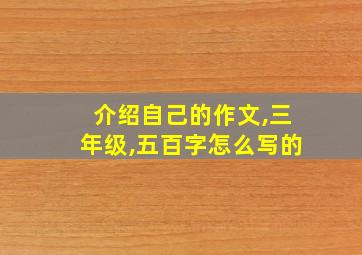 介绍自己的作文,三年级,五百字怎么写的